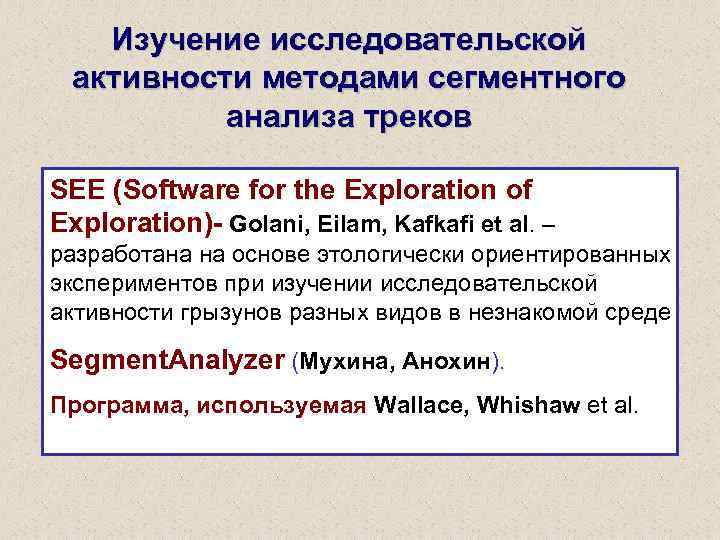 Изучение исследовательской активности методами сегментного анализа треков

SEE (Software for the Exploration of Exploration)- Golani, Eilam, Kafkafi et al. – разработана на основе этологически ориентированных экспериментов при изучении исследовательской активности грызунов разных видов в незнакомой среде

SegmentAnalyzer (Мухина, Анохин).

Программа, используемая Wallace, Whishaw et al.